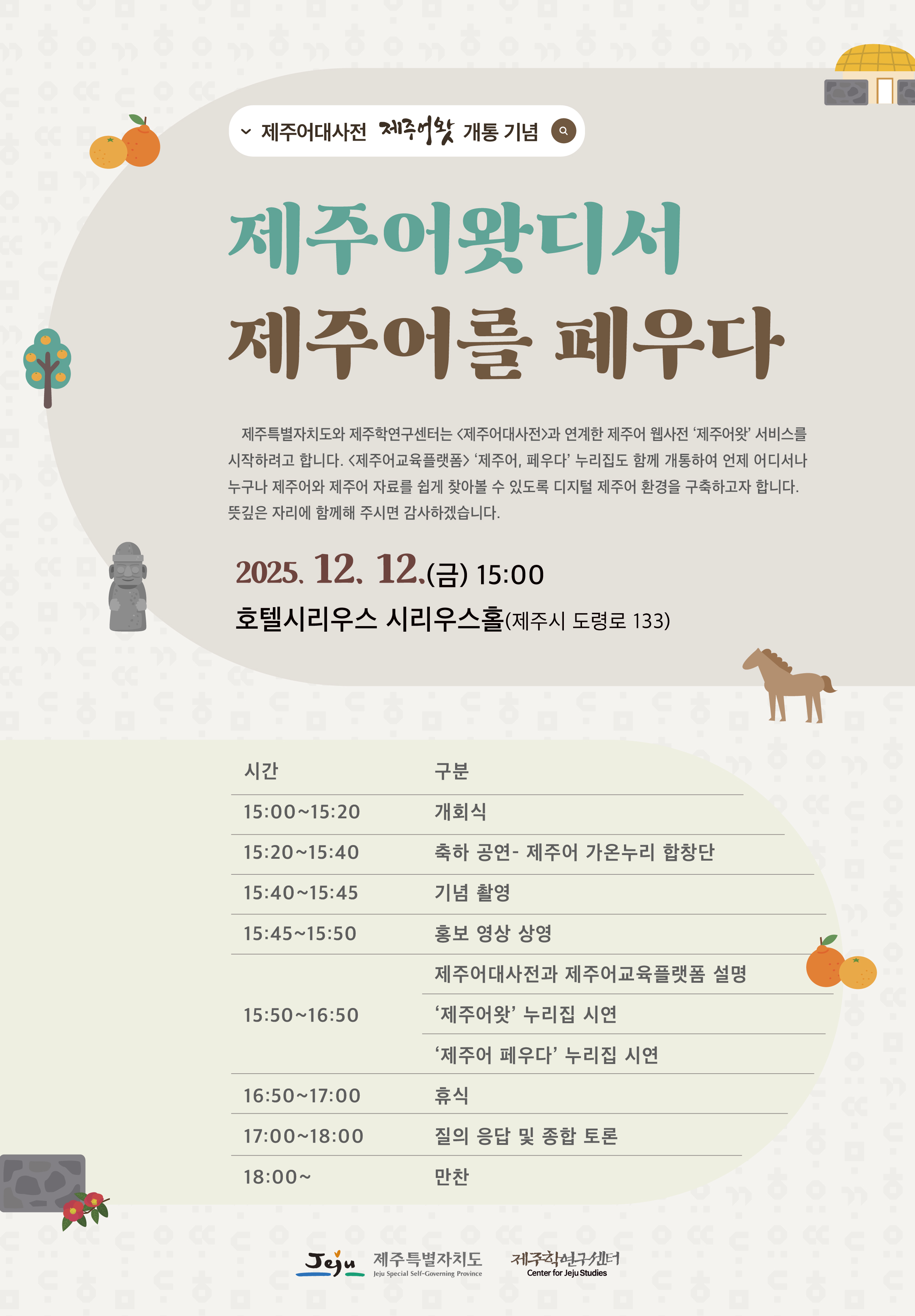 제주어대사전 제주어왓 개통 기념

제주어왓디서
제주어를 페우다

제주특별자치도와 제주학연구센터는 <제주어대사전>과 연계한 제주어 웹사전 '제주어왓' 서비스를 시작하려고 합니다. <제주어교육플랫폼> '제주어, 페우다' 누리집도 함께 개통하여 언제 어디서나 누구나 제주어와 제주어 자료를 쉽게 찾아볼 수 있도록 디지털 제주어 환경을 구축하고자 합니다. 뜻깊은 자리에 함께해 주시면 감사하겠습니다.

2025. 12. 12.(금) 15:00
호텔시리우스 시리우스홀(제주시 도령로 133)

| 시간 | 구분 |
|---|---|
| 15:00~15:20 | 개회식 |
| 15:20~15:40 | 축하 공연- 제주어 가온누리 합창단 |
| 15:40~15:45 | 기념 촬영 |
| 15:45~15:50 | 홍보 영상 상영 |
| 15:50~16:50 | 제주어대사전과 제주어교육플랫폼 설명 |
| | '제주어왓' 누리집 시연 |
| | '제주어 페우다' 누리집 시연 |
| 16:50~17:00 | 휴식 |
| 17:00~18:00 | 질의 응답 및 종합 토론 |
| 18:00~ | 만찬 |

Jeju 제주특별자치도
Jeju Special Self-Governing Province
제주학연구센터
Center for Jeju Studies